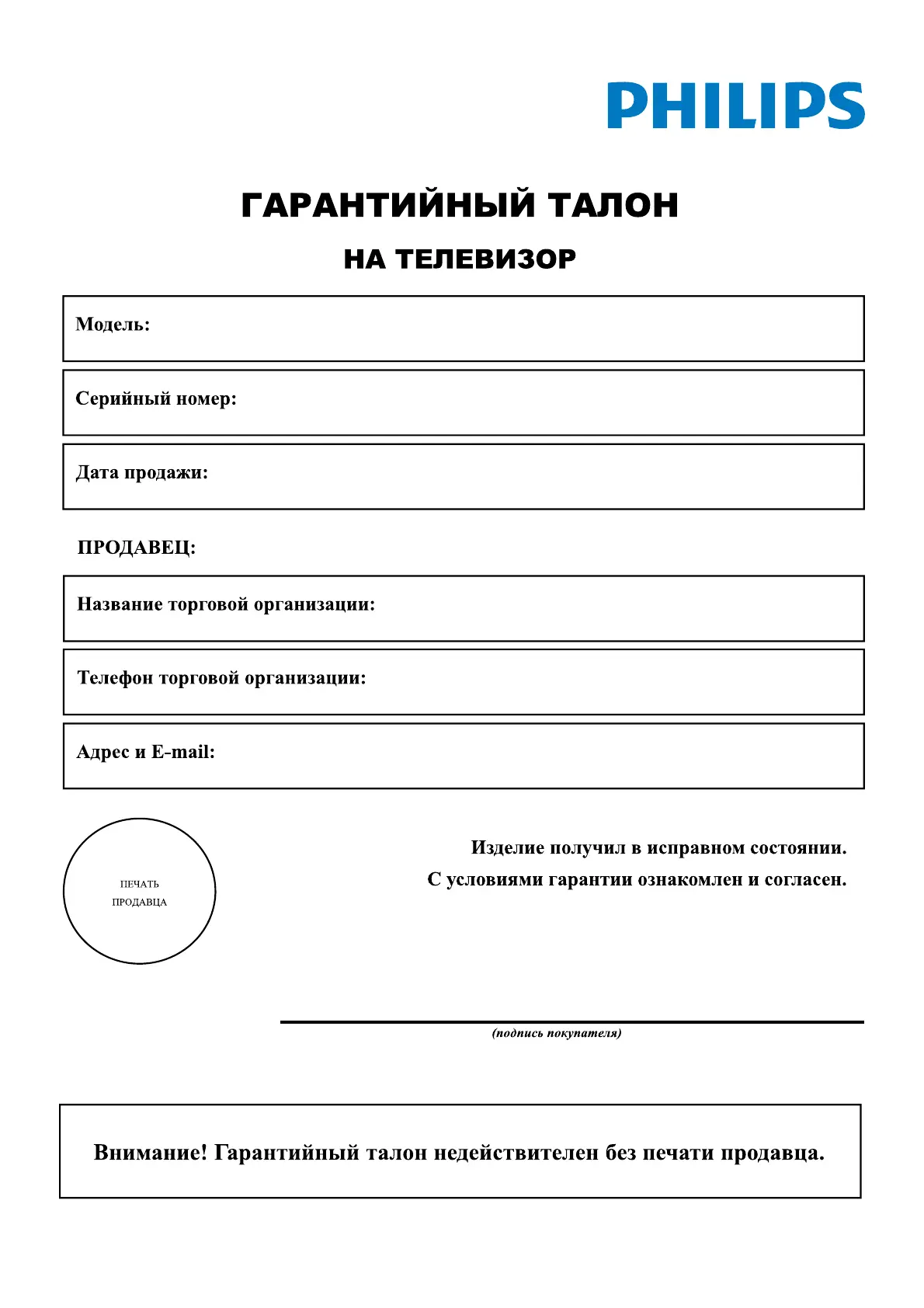 PHILIPS

ГАРАНТИЙНЫЙ ТАЛОН

НА ТЕЛЕВИЗОР

Модель:

Серийный номер:

Дата продажи:

ПРОДАВЕЦ:

Название торговой организации:

Телефон торговой организации:

Адрес и E-mail:

ПЕЧАТЬ ПРОДАВЦА

Изделие получил в исправном состоянии.
С условиями гарантии ознакомлен и согласен.

(подпись покупателя)

Внимание! Гарантийный талон недействителен без печати продавца.